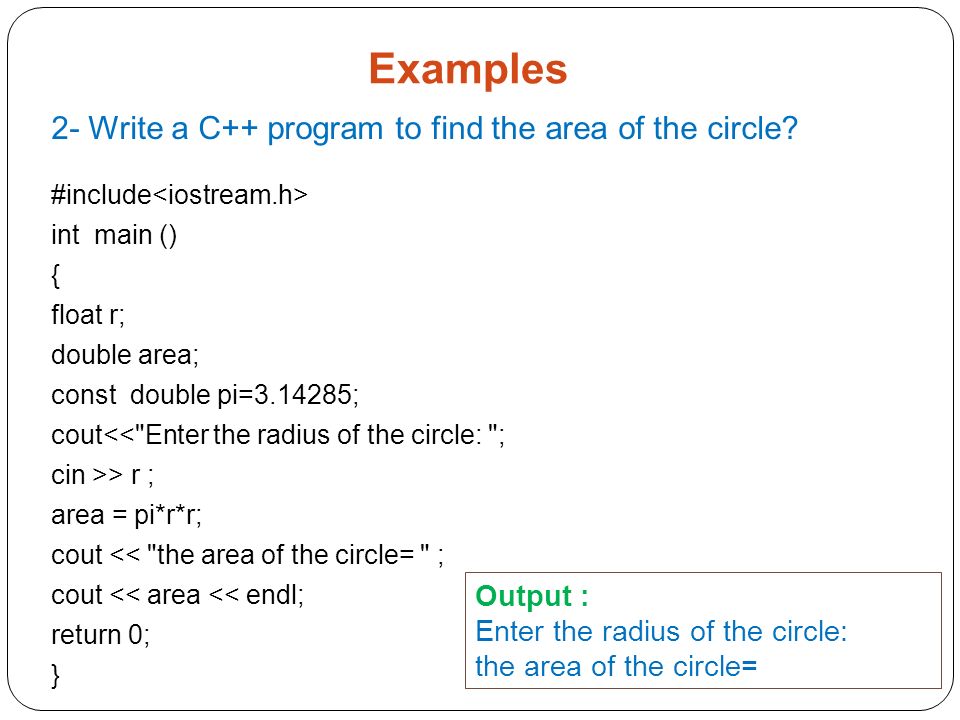 Examples

2- Write a C++ program to find the area of the circle?

#include<iostream.h>
int main ()
{
float r;
double area;
const double pi=3.14285;
cout<<"Enter the radius of the circle: ";
cin >> r ;
area = pi*r*r;
cout << "the area of the circle= " ;
cout << area << endl;
return 0;
}

Output :
Enter the radius of the circle:
the area of the circle=